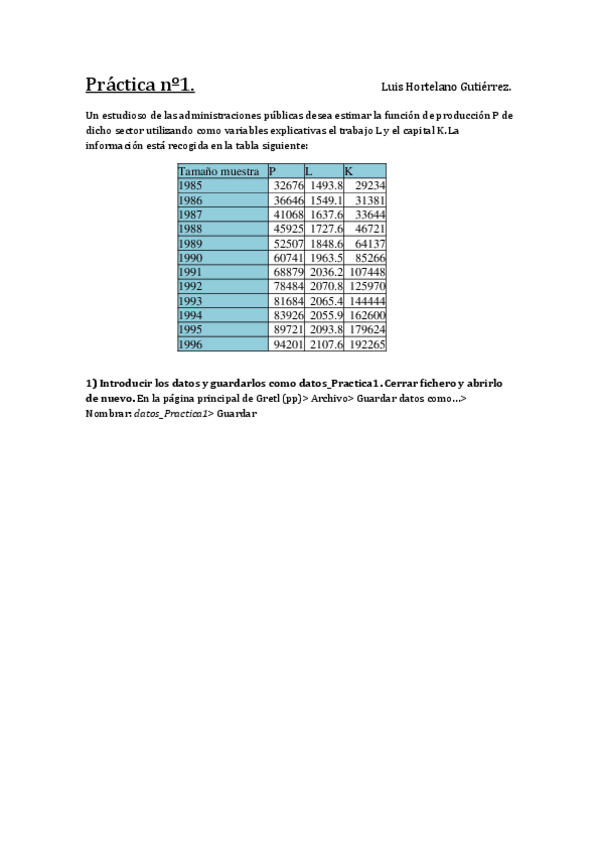 Práctica nº1.

Luis Hortelano Gutiérrez.

Un estudioso de las administraciones públicas desea estimar la función de producción P de dicho sector utilizando como variables explicativas el trabajo L y el capital K. La información está recogida en la tabla siguiente:

| Tamaño muestra | P | L | K |
|---|---|---|---|
| 1985 | 32676 | 1493.8 | 29234 |
| 1986 | 36646 | 1549.1 | 31381 |
| 1987 | 41068 | 1637.6 | 33644 |
| 1988 | 45925 | 1727.6 | 46721 |
| 1989 | 52507 | 1848.6 | 64137 |
| 1990 | 60741 | 1963.5 | 85266 |
| 1991 | 68879 | 2036.2 | 107448 |
| 1992 | 78484 | 2070.8 | 125970 |
| 1993 | 81684 | 2065.4 | 144444 |
| 1994 | 83926 | 2055.9 | 162600 |
| 1995 | 89721 | 2093.8 | 179624 |
| 1996 | 94201 | 2107.6 | 192265 |

1) Introducir los datos y guardarlos como datos_Practica1. Cerrar fichero y abrirlo de nuevo. En la página principal de Gretl (pp)> Archivo> Guardar datos como...> Nombrar: datos_Practica1> Guardar